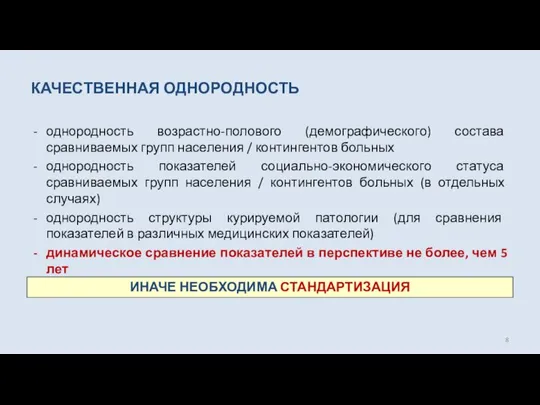 КАЧЕСТВЕННАЯ ОДНОРОДНОСТЬ

- однородность возрастно-полового (демографического) состава сравниваемых групп населения / контингентов больных
- однородность показателей социально-экономического статуса сравниваемых групп населения / контингентов больных (в отдельных случаях)
- однородность структуры курируемой патологии (для сравнения показателей в различных медицинских показателей)
- динамическое сравнение показателей в перспективе не более, чем 5 лет

ИНАЧЕ НЕОБХОДИМА СТАНДАРТИЗАЦИЯ

8